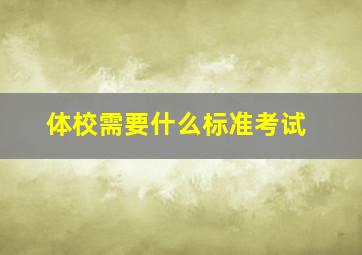 体校需要什么标准考试